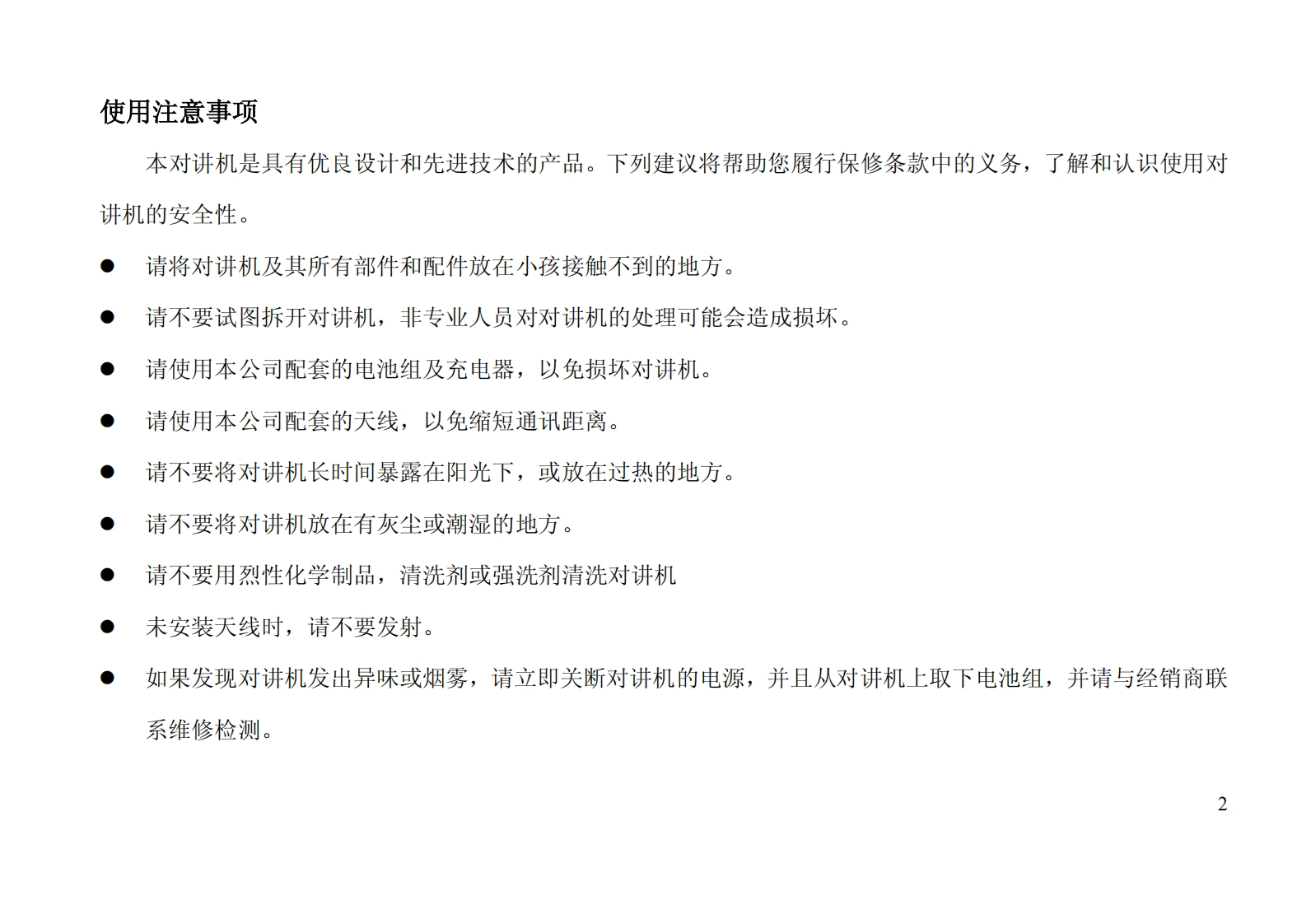 使用注意事项

本对讲机是具有优良设计和先进技术的产品。下列建议将帮助您履行保修条款中的义务，了解和认识使用对讲机的安全性。

● 请将对讲机及其所有部件和配件放在小孩接触不到的地方。

● 请不要试图拆开对讲机，非专业人员对对讲机的处理可能会造成损坏。

● 请使用本公司配套的电池组及充电器，以免损坏对讲机。

● 请使用本公司配套的天线，以免缩短通讯距离。

● 请不要将对讲机长时间暴露在阳光下，或放在过热的地方。

● 请不要将对讲机放在有灰尘或潮湿的地方。

● 请不要用烈性化学制品，清洗剂或强洗剂清洗对讲机

● 未安装天线时，请不要发射。

● 如果发现对讲机发出异味或烟雾，请立即关断对讲机的电源，并且从对讲机上取下电池组，并请与经销商联系维修检测。

2